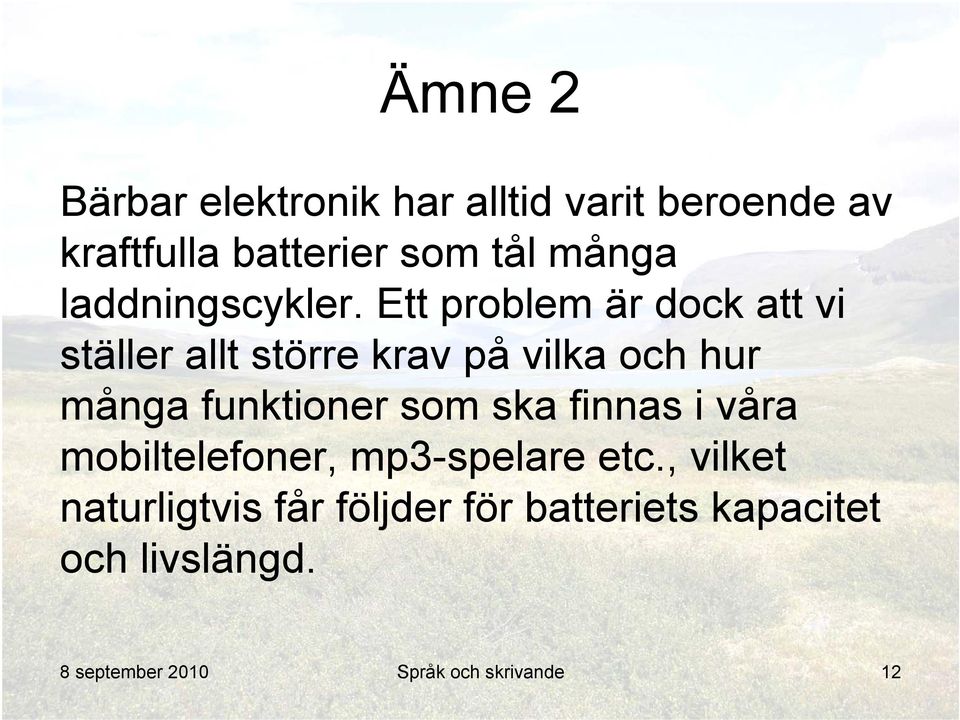 Ämne 2

Bärbar elektronik har alltid varit beroende av kraftfulla batterier som tål många laddningscykler. Ett problem är dock att vi ställer allt större krav på vilka och hur många funktioner som ska finnas i våra mobiltelefoner, mp3-spelare etc., vilket naturligtvis får följder för batteriets kapacitet och livslängd.

8 september 2010

Språk och skrivande

12